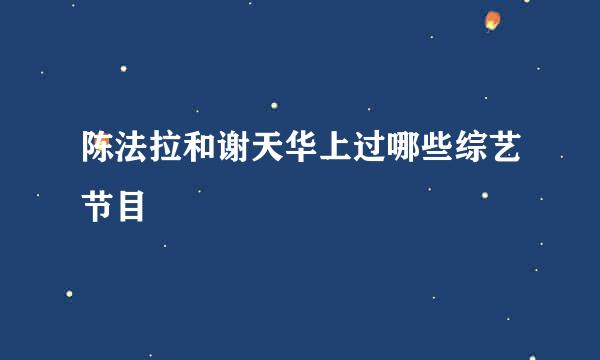 陈法拉和谢天华上过哪些综艺节目